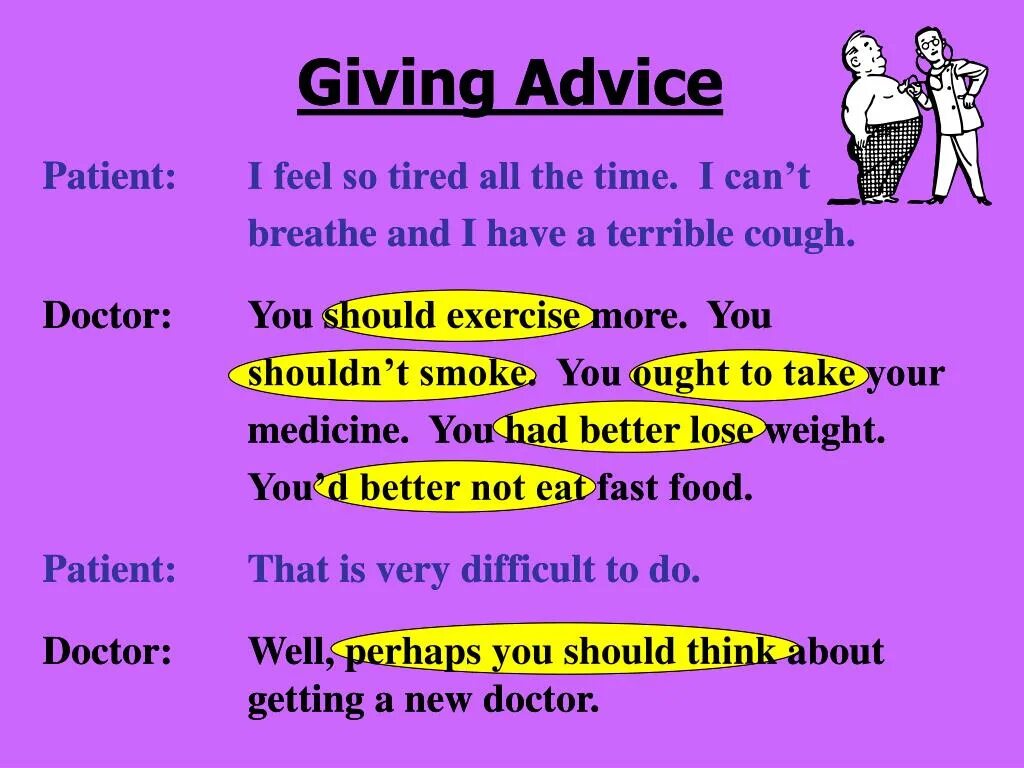 Giving Advice

Patient: I feel so tired all the time. I can't breathe and I have a terrible cough.

Doctor: You should exercise more. You shouldn't smoke. You ought to take your medicine. You had better lose weight. You'd better not eat fast food.

Patient: That is very difficult to do.

Doctor: Well, perhaps you should think about getting a new doctor.